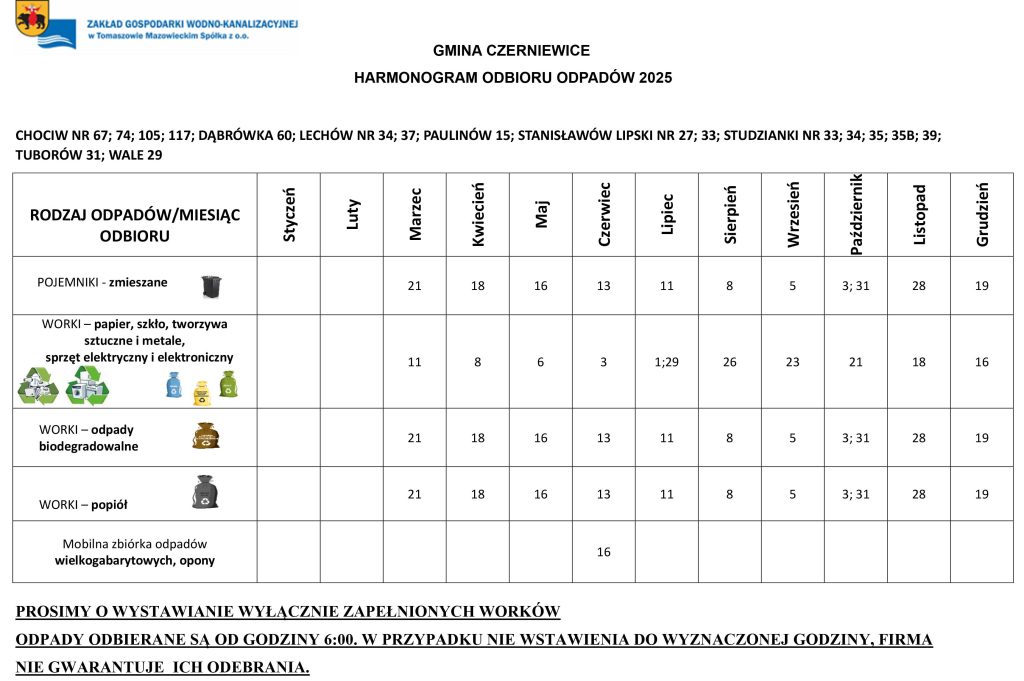 ZAKŁAD GOSPODARKI WODNO-KANALIZACYJNEJ
w Tomaszowie Mazowieckim Spółka z o.o.

GMINA CZERNIEWICE

HARMONOGRAM ODBIORU ODPADÓW 2025

CHOCIW NR 67; 74; 105; 117; DĄBRÓWKA 60; LECHÓW NR 34; 37; PAULINÓW 15; STANISŁAWÓW LIPSKI NR 27; 33; STUDZIANKI NR 33; 34; 35; 35B; 39; TUBORÓW 31; WALE 29

| RODZAJ ODPADÓW/MIESIĄC ODBIORU | Styczeń | Luty | Marzec | Kwiecień | Maj | Czerwiec | Lipiec | Sierpień | Wrzesień | Październik | Listopad | Grudzień |
|---|---|---|---|---|---|---|---|---|---|---|---|---|
| POJEMNIKI - zmieszane | | | 21 | 18 | 16 | 13 | 11 | 8 | 5 | 3; 31 | 28 | 19 |
| WORKI – papier, szkło, tworzywa sztuczne i metale, sprzęt elektryczny i elektroniczny | | | 11 | 8 | 6 | 3 | 1;29 | 26 | 23 | 21 | 18 | 16 |
| WORKI – odpady biodegradowalne | | | 21 | 18 | 16 | 13 | 11 | 8 | 5 | 3; 31 | 28 | 19 |
| WORKI – popiół | | | 21 | 18 | 16 | 13 | 11 | 8 | 5 | 3; 31 | 28 | 19 |
| Mobilna zbiórka odpadów wielkogabarytowych, opony | | | | | | 16 | | | | | | |

PROSIMY O WYSTAWIANIE WYŁĄCZNIE ZAPEŁNIONYCH WORKÓW

ODPADY ODBIERANE SĄ OD GODZINY 6:00. W PRZYPADKU NIE WSTAWIENIA DO WYZNACZONEJ GODZINY, FIRMA NIE GWARANTUJE ICH ODEBRANIA.